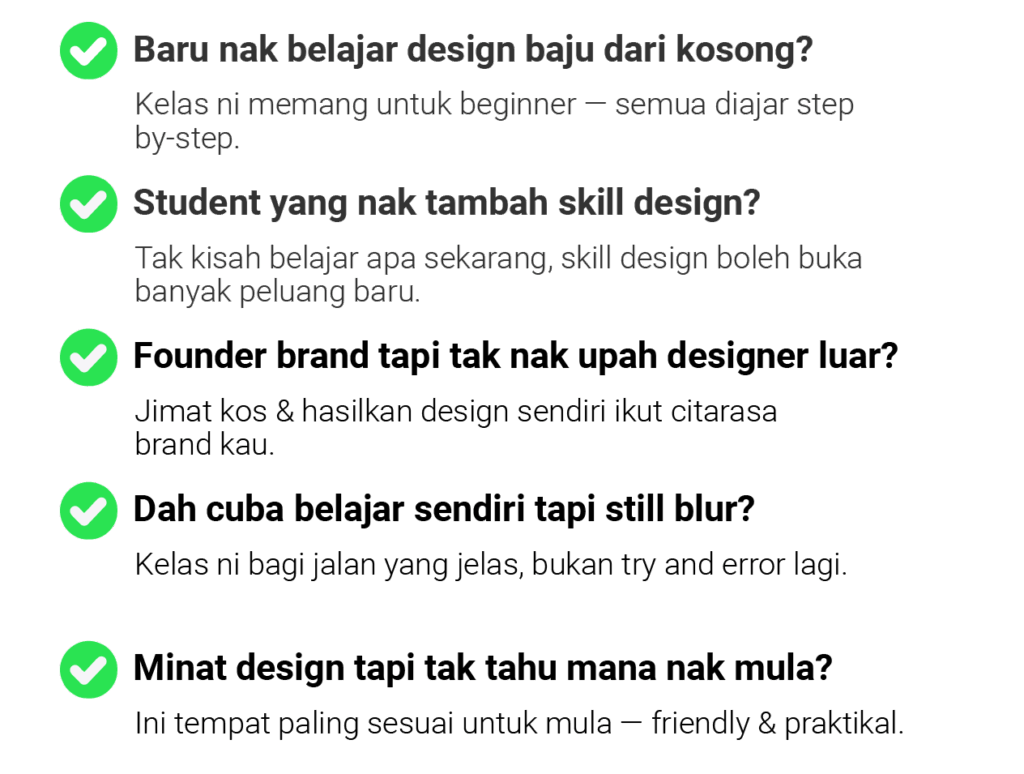 ✓ Baru nak belajar design baju dari kosong?

Kelas ni memang untuk beginner — semua diajar step by-step.

✓ Student yang nak tambah skill design?

Tak kisah belajar apa sekarang, skill design boleh buka banyak peluang baru.

✓ Founder brand tapi tak nak upah designer luar?

Jimat kos & hasilkan design sendiri ikut citarasa brand kau.

✓ Dah cuba belajar sendiri tapi still blur?

Kelas ni bagi jalan yang jelas, bukan try and error lagi.

✓ Minat design tapi tak tahu mana nak mula?

Ini tempat paling sesuai untuk mula — friendly & praktikal.